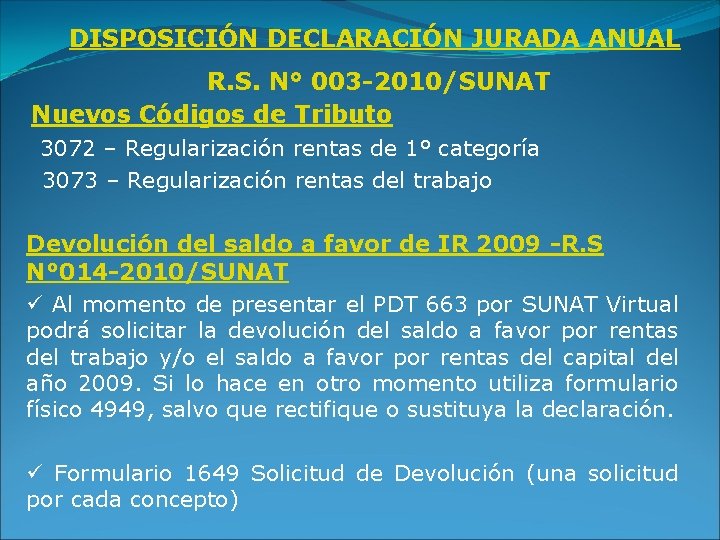 DISPOSICIÓN DECLARACIÓN JURADA ANUAL

R.S. N° 003-2010/SUNAT

Nuevos Códigos de Tributo

3072 – Regularización rentas de 1° categoría

3073 – Regularización rentas del trabajo

Devolución del saldo a favor de IR 2009 -R.S N°014-2010/SUNAT

✓ Al momento de presentar el PDT 663 por SUNAT Virtual podrá solicitar la devolución del saldo a favor por rentas del trabajo y/o el saldo a favor por rentas del capital del año 2009. Si lo hace en otro momento utiliza formulario físico 4949, salvo que rectifique o sustituya la declaración.

✓ Formulario 1649 Solicitud de Devolución (una solicitud por cada concepto)